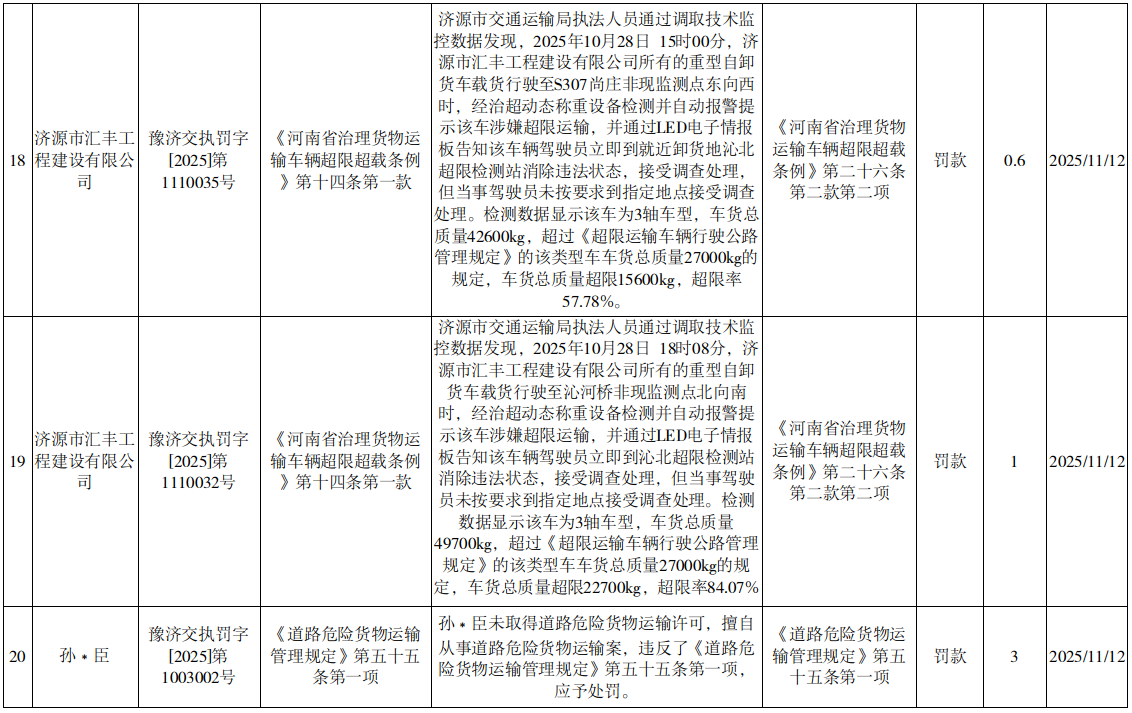 | 18 | 济源市汇丰工程建设有限公司 | 豫济交执罚字[2025]第1110035号 | 《河南省治理货物运输车辆超限超载条例》第十四条第一款 | 济源市交通运输局执法人员通过调取技术监控数据发现，2025年10月28日 15时00分，济源市汇丰工程建设有限公司所有的重型自卸货车载货行驶至S307尚庄非现监测点东向西时，经治超动态称重设备检测并自动报警提示该车涉嫌超限运输，并通过LED电子情报板告知该车辆驾驶员立即到就近卸货地沁北超限检测站消除违法状态，接受调查处理，但当事驾驶员未按要求到指定地点接受调查处理。检测数据显示该车为3轴车型，车货总质量42600kg，超过《超限运输车辆行驶公路管理规定》的该类型车车货总质量27000kg的规定，车货总质量超限15600kg，超限率57.78%。 | 《河南省治理货物运输车辆超限超载条例》第二十六条第二款第二项 | 罚款 | 0.6 | 2025/11/12 |
|---|---|---|---|---|---|---|---|---|
| 19 | 济源市汇丰工程建设有限公司 | 豫济交执罚字[2025]第1110032号 | 《河南省治理货物运输车辆超限超载条例》第十四条第一款 | 济源市交通运输局执法人员通过调取技术监控数据发现，2025年10月28日 18时08分，济源市汇丰工程建设有限公司所有的重型自卸货车载货行驶至沁河桥非现监测点北向南时，经治超动态称重设备检测并自动报警提示该车涉嫌超限运输，并通过LED电子情报板告知该车辆驾驶员立即到沁北超限检测站消除违法状态，接受调查处理，但当事驾驶员未按要求到指定地点接受调查处理。检测数据显示该车为3轴车型，车货总质量49700kg，超过《超限运输车辆行驶公路管理规定》的该类型车车货总质量27000kg的规定，车货总质量超限22700kg，超限率84.07% | 《河南省治理货物运输车辆超限超载条例》第二十六条第二款第二项 | 罚款 | 1 | 2025/11/12 |
| 20 | 孙＊臣 | 豫济交执罚字[2025]第1003002号 | 《道路危险货物运输管理规定》第五十五条第一项 | 孙＊臣未取得道路危险货物运输许可，擅自从事道路危险货物运输案，违反了《道路危险货物运输管理规定》第五十五条第一项，应予处罚。 | 《道路危险货物运输管理规定》第五十五条第一项 | 罚款 | 3 | 2025/11/12 |